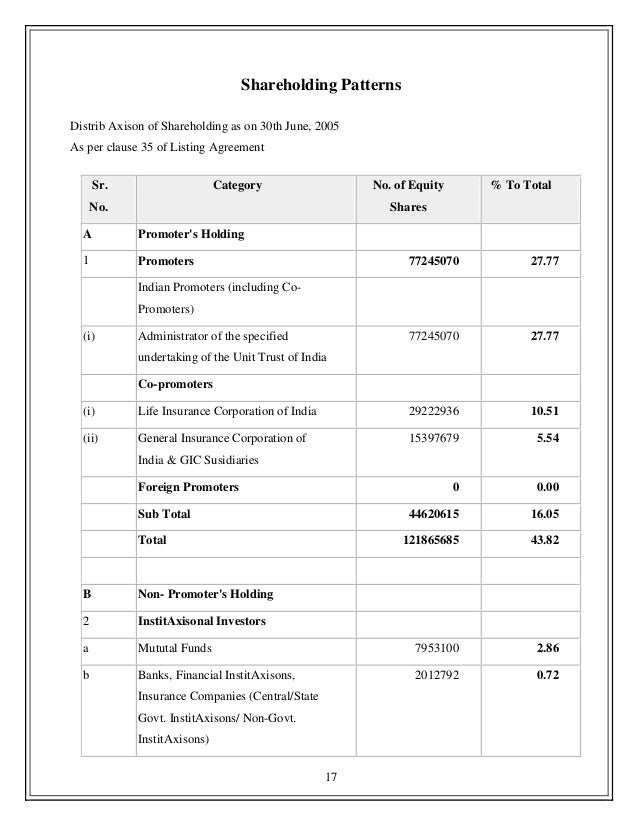 Shareholding Patterns

Distrib Axison of Shareholding as on 30th June, 2005
As per clause 35 of Listing Agreement

| Sr. No. | Category | No. of Equity Shares | % To Total |
|---|---|---|---|
| A | Promoter's Holding | | |
| 1 | Promoters | 77245070 | 27.77 |
| | Indian Promoters (including Co-Promoters) | | |
| (i) | Administrator of the specified undertaking of the Unit Trust of India | 77245070 | 27.77 |
| | Co-promoters | | |
| (i) | Life Insurance Corporation of India | 29222936 | 10.51 |
| (ii) | General Insurance Corporation of India & GIC Susidiaries | 15397679 | 5.54 |
| | Foreign Promoters | 0 | 0.00 |
| | Sub Total | 44620615 | 16.05 |
| | Total | 121865685 | 43.82 |
| | | | |
| B | Non- Promoter's Holding | | |
| 2 | InstitAxisonal Investors | | |
| a | Mututal Funds | 7953100 | 2.86 |
| b | Banks, Financial InstitAxisons, Insurance Companies (Central/State Govt. InstitAxisons/ Non-Govt. InstitAxisons) | 2012792 | 0.72 |

17